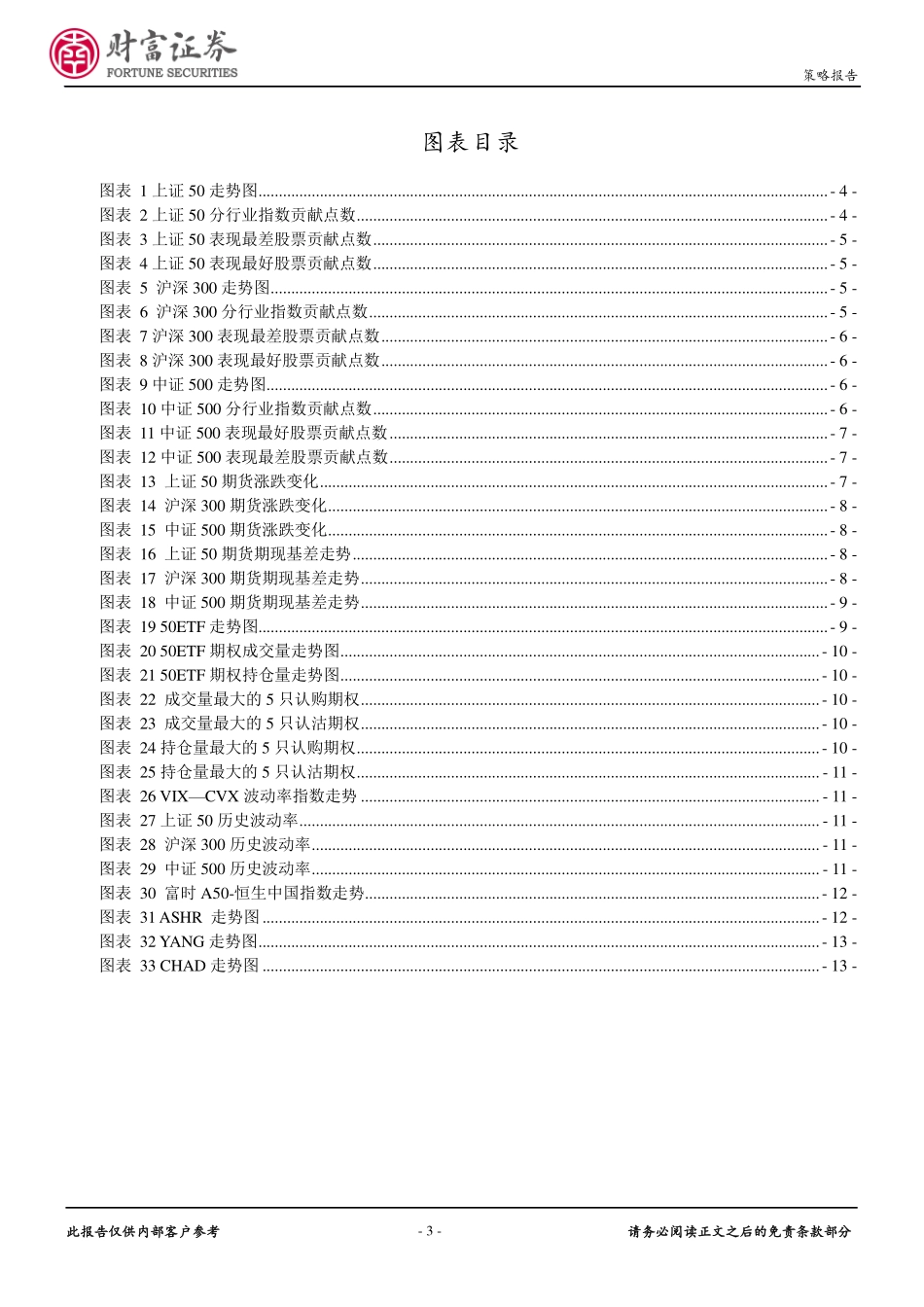 财富证券
FORTUNE SECURITIES

策略报告

图表目录

图表 1 上证 50 走势图 - 4 -
图表 2 上证 50 分行业指数贡献点数 - 4 -
图表 3 上证 50 表现最差股票贡献点数 - 5 -
图表 4 上证 50 表现最好股票贡献点数 - 5 -
图表 5 沪深 300 走势图 - 5 -
图表 6 沪深 300 分行业指数贡献点数 - 5 -
图表 7 沪深 300 表现最差股票贡献点数 - 6 -
图表 8 沪深 300 表现最好股票贡献点数 - 6 -
图表 9 中证 500 走势图 - 6 -
图表 10 中证 500 分行业指数贡献点数 - 6 -
图表 11 中证 500 表现最好股票贡献点数 - 7 -
图表 12 中证 500 表现最差股票贡献点数 - 7 -
图表 13 上证 50 期货涨跌变化 - 7 -
图表 14 沪深 300 期货涨跌变化 - 8 -
图表 15 中证 500 期货涨跌变化 - 8 -
图表 16 上证 50 期货期现基差走势 - 8 -
图表 17 沪深 300 期货期现基差走势 - 8 -
图表 18 中证 500 期货期现基差走势 - 9 -
图表 19 50ETF 走势图 - 9 -
图表 20 50ETF 期权成交量走势图 - 10 -
图表 21 50ETF 期权持仓量走势图 - 10 -
图表 22 成交量最大的 5 只认购期权 - 10 -
图表 23 成交量最大的 5 只认沽期权 - 10 -
图表 24 持仓量最大的 5 只认购期权 - 10 -
图表 25 持仓量最大的 5 只认沽期权 - 11 -
图表 26 VIX—CVX 波动率指数走势 - 11 -
图表 27 上证 50 历史波动率 - 11 -
图表 28 沪深 300 历史波动率 - 11 -
图表 29 中证 500 历史波动率 - 11 -
图表 30 富时 A50-恒生中国指数走势 - 12 -
图表 31 ASHR 走势图 - 12 -
图表 32 YANG 走势图 - 13 -
图表 33 CHAD 走势图 - 13 -

此报告仅供内部客户参考 - 3 - 请务必阅读正文之后的免责条款部分